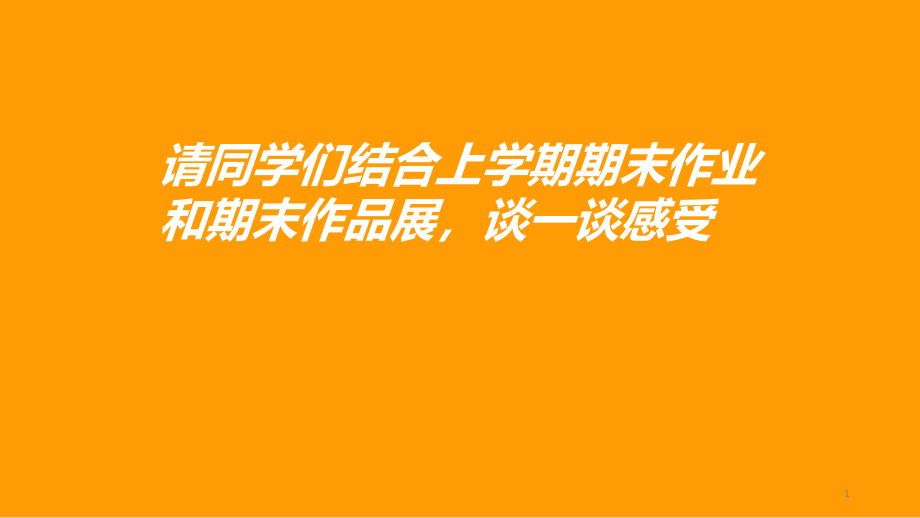 请同学们结合上学期期末作业和期末作品展，谈一谈感受

1